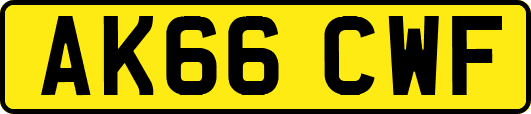 AK66 CWF